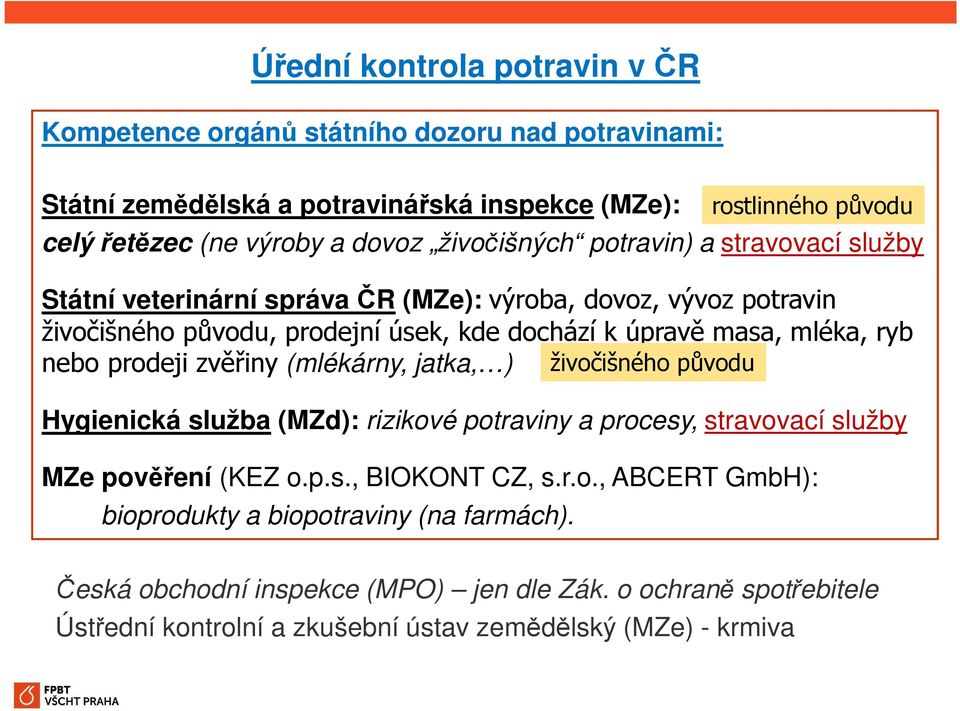 Úřední kontrola potravin v ČR

Kompetence orgánů státního dozoru nad potravinami:

Státní zemědělská a potravinářská inspekce (MZe): rostlinného původu
celý řetězec (ne výroby a dovoz „živočišných“ potravin) a stravovací služby

Státní veterinární správa ČR (MZe): výroba, dovoz, vývoz potravin živočišného původu, prodejní úsek, kde dochází k úpravě masa, mléka, ryb nebo prodeji zvěřiny (mlékárny, jatka,…) živočišného původu

Hygienická služba (MZd): rizikové potraviny a procesy, stravovací služby

MZe pověření (KEZ o.p.s., BIOKONT CZ, s.r.o., ABCERT GmbH):
bioprodukty a biopotraviny (na farmách).

Česká obchodní inspekce (MPO) – jen dle Zák. o ochraně spotřebitele
Ústřední kontrolní a zkušební ústav zemědělský (MZe) - krmiva

FPBT
VŠCHT PRAHA